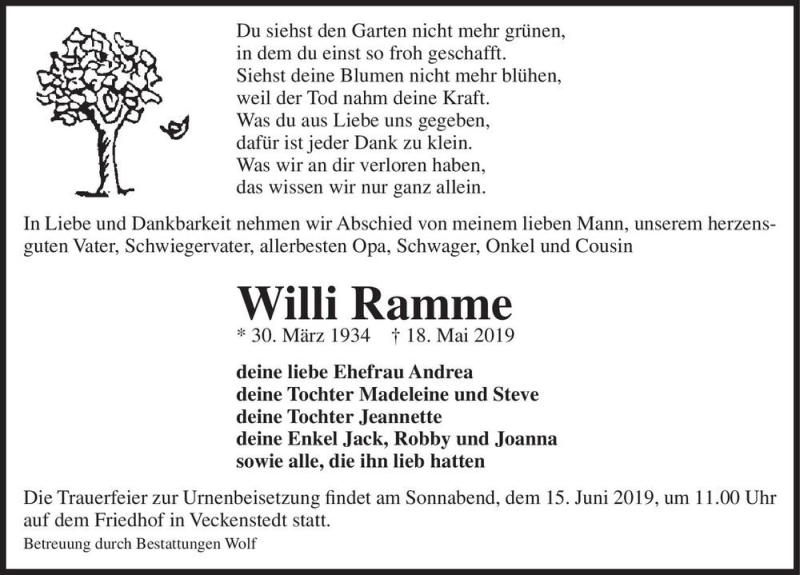 Du siehst den Garten nicht mehr grünen,
in dem du einst so froh geschafft.
Siehst deine Blumen nicht mehr blühen,
weil der Tod nahm deine Kraft.
Was du aus Liebe uns gegeben,
dafür ist jeder Dank zu klein.
Was wir an dir verloren haben,
das wissen wir nur ganz allein.

In Liebe und Dankbarkeit nehmen wir Abschied von meinem lieben Mann, unserem herzensguten Vater, Schwiegervater, allerbesten Opa, Schwager, Onkel und Cousin

Willi Ramme

* 30. März 1934 † 18. Mai 2019

deine liebe Ehefrau Andrea
deine Tochter Madeleine und Steve
deine Tochter Jeannette
deine Enkel Jack, Robby und Joanna
sowie alle, die ihn lieb hatten

Die Trauerfeier zur Urnenbeisetzung findet am Sonnabend, dem 15. Juni 2019, um 11.00 Uhr auf dem Friedhof in Veckenstedt statt.

Betreuung durch Bestattungen Wolf